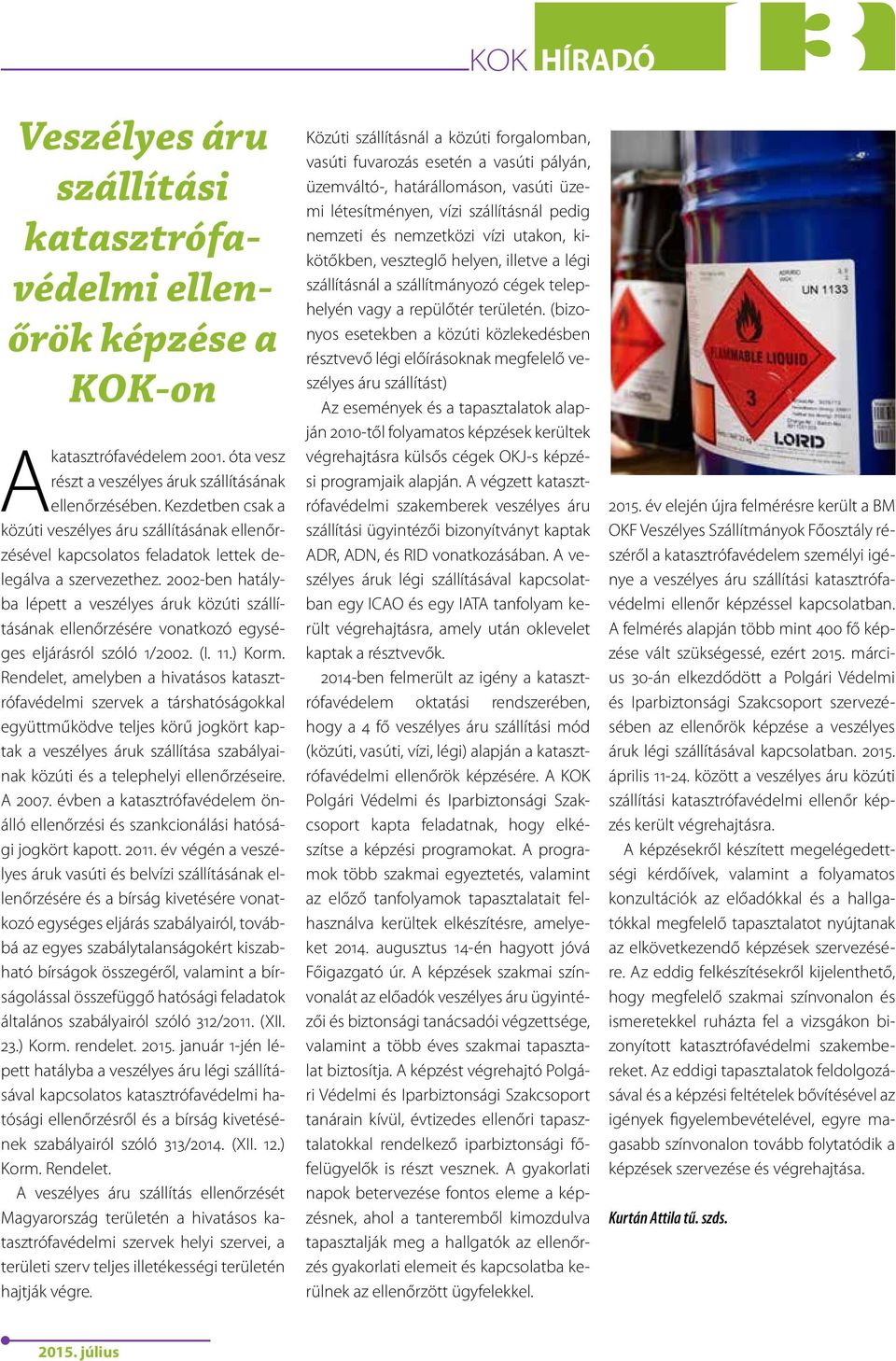 KOK HÍRADÓ

13

Veszélyes áru szállítási katasztrófavédelmi ellenőrök képzése a KOK-on

A katasztrófavédelem 2001. óta vesz részt a veszélyes áruk szállításának ellenőrzésében. Kezdetben csak a közúti veszélyes áru szállításának ellenőrzésével kapcsolatos feladatok lettek delegálva a szervezethez. 2002-ben hatályba lépett a veszélyes áruk közúti szállításának ellenőrzésére vonatkozó egységes eljárásról szóló 1/2002. (I. 11.) Korm. Rendelet, amelyben a hivatásos katasztrófavédelmi szervek a társhatóságokkal együttműködve teljes körű jogkört kaptak a veszélyes áruk szállítása szabályainak közúti és a telephelyi ellenőrzéseire. A 2007. évben a katasztrófavédelem önálló ellenőrzési és szankcionálási hatósági jogkört kapott. 2011. év végén a veszélyes áruk vasúti és belvízi szállításának ellenőrzésére és a bírság kivetésére vonatkozó egységes eljárás szabályairól, továbbá az egyes szabálytalanságokért kiszabható bírságok összegéről, valamint a bírságolással összefüggő hatósági feladatok általános szabályairól szóló 312/2011. (XII. 23.) Korm. rendelet. 2015. január 1-jén lépett hatályba a veszélyes áru légi szállításával kapcsolatos katasztrófavédelmi hatósági ellenőrzésről és a bírság kivetésének szabályairól szóló 313/2014. (XII. 12.) Korm. Rendelet.

A veszélyes áru szállítás ellenőrzését Magyarország területén a hivatásos katasztrófavédelmi szervek helyi szervei, a területi szerv teljes illetékességi területén hajtják végre.

Közúti szállításnál a közúti forgalomban, vasúti fuvarozás esetén a vasúti pályán, üzemváltó-, határállomáson, vasúti üzemi létesítményen, vízi szállításnál pedig nemzeti és nemzetközi vízi utakon, kikötőkben, veszteglő helyen, illetve a légi szállításnál a szállítmányozó cégek telephelyén vagy a repülőtér területén. (bizonyos esetekben a közúti közlekedésben résztvevő légi előírásoknak megfelelő veszélyes áru szállítást)

Az események és a tapasztalatok alapján 2010-től folyamatos képzések kerültek végrehajtásra külsős cégek OKJ-s képzési programjaik alapján. A végzett katasztrófavédelmi szakemberek veszélyes áru szállítási ügyintézői bizonyítványt kaptak ADR, ADN, és RID vonatkozásában. A veszélyes áruk légi szállításával kapcsolatban egy ICAO és egy IATA tanfolyam került végrehajtásra, amely után oklevelet kaptak a résztvevők.

2014-ben felmerült az igény a katasztrófavédelem oktatási rendszerében, hogy a 4 fő veszélyes áru szállítási mód (közúti, vasúti, vízi, légi) alapján a katasztrófavédelmi ellenőrök képzésére. A KOK Polgári Védelmi és Iparbiztonsági Szakcsoport kapta feladatnak, hogy elkészítse a képzési programokat. A programok több szakmai egyeztetés, valamint az előző tanfolyamok tapasztalatait felhasználva kerültek elkészítésre, amelyeket 2014. augusztus 14-én hagyott jóvá Főigazgató úr. A képzések szakmai színvonalát az előadók veszélyes áru ügyintézői és biztonsági tanácsadói végzettsége, valamint a több éves szakmai tapasztalat biztosítja. A képzést végrehajtó Polgári Védelmi és Iparbiztonsági Szakcsoport tanárain kívül, évtizedes ellenőri tapasztalatokkal rendelkező iparbiztonsági főfelügyelők is részt vesznek. A gyakorlati napok betervezése fontos eleme a képzésnek, ahol a tanteremből kimozdulva tapasztalják meg a hallgatók az ellenőrzés gyakorlati elemeit és kapcsolatba kerülnek az ellenőrzött ügyfelekkel.

UN 1133
FLAMMABLE LIQUID
3
LORD

2015. év elején újra felmérésre került a BM OKF Veszélyes Szállítmányok Főosztály részéről a katasztrófavédelem személyi igénye a veszélyes áru szállítási katasztrófavédelmi ellenőr képzéssel kapcsolatban. A felmérés alapján több mint 400 fő képzése vált szükségessé, ezért 2015. március 30-án elkezdődött a Polgári Védelmi és Iparbiztonsági Szakcsoport szervezésében az ellenőrök képzése a veszélyes áruk légi szállításával kapcsolatban. 2015. április 11-24. között a veszélyes áru közúti szállítási katasztrófavédelmi ellenőr képzés került végrehajtásra.

A képzésekről készített megelégedettségi kérdőívek, valamint a folyamatos konzultációk az előadókkal és a hallgatókkal megfelelő tapasztalatot nyújtanak az elkövetkezendő képzések szervezésére. Az eddig felkészítésekről kijelenthető, hogy megfelelő szakmai színvonalon és ismeretekkel ruházta fel a vizsgákon bizonyított katasztrófavédelmi szakembereket. Az eddigi tapasztalatok feldolgozásával és a képzési feltételek bővítésével az igények figyelembevételével, egyre magasabb színvonalon tovább folytatódik a képzések szervezése és végrehajtása.

Kurtán Attila tű. szds.

2015. július